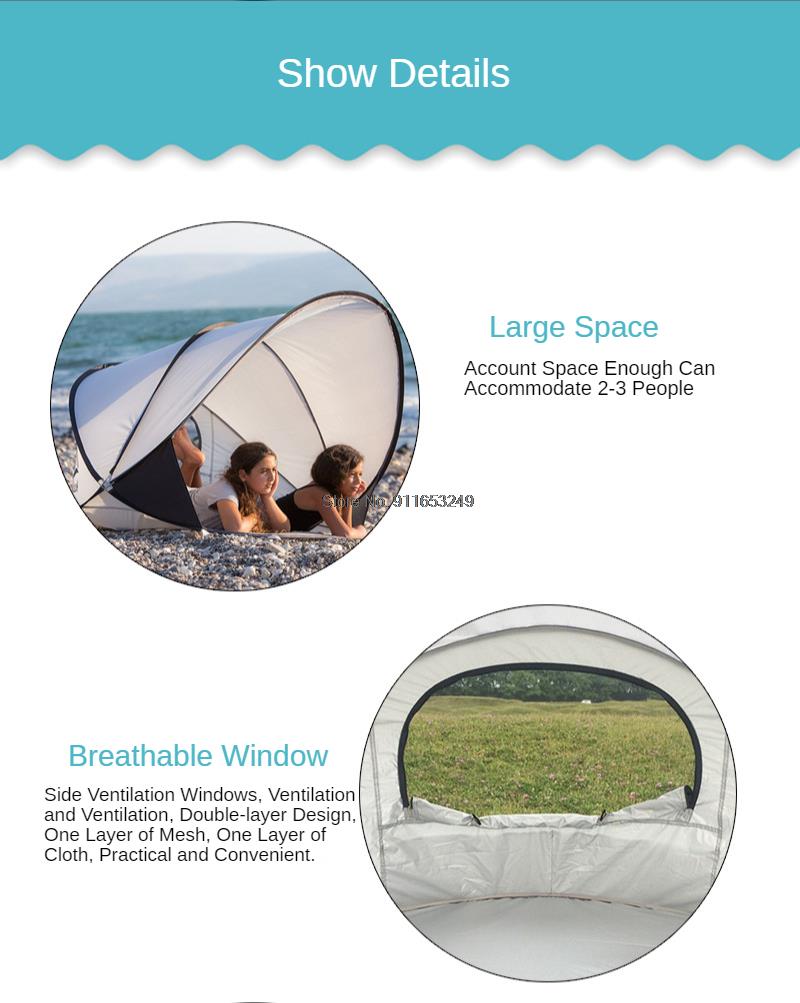 Show Details

Large Space

Account Space Enough Can Accommodate 2-3 People

Store No. 911653249

Breathable Window

Side Ventilation Windows, Ventilation and Ventilation, Double-layer Design, One Layer of Mesh, One Layer of Cloth, Practical and Convenient.